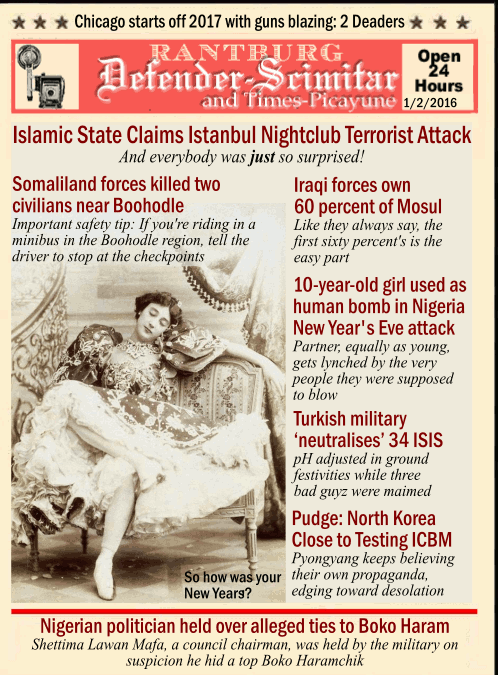 ★ ★ ★ Chicago starts off 2017 with guns blazing: 2 Deaders ★ ★ ★

RANTBURG
Defender-Scimitar
and Times-Picayune

Open 24 Hours
1/2/2016

Islamic State Claims Istanbul Nightclub Terrorist Attack
And everybody was just so surprised!

Somaliland forces killed two civilians near Boohodle
Important safety tip: If you're riding in a minibus in the Boohodle region, tell the driver to stop at the checkpoints

So how was your New Years?

Iraqi forces own 60 percent of Mosul
Like they always say, the first sixty percent's is the easy part

10-year-old girl used as human bomb in Nigeria New Year's Eve attack
Partner, equally as young, gets lynched by the very people they were supposed to blow

Turkish military 'neutralises' 34 ISIS
pH adjusted in ground festivities while three bad guyz were maimed

Pudge: North Korea Close to Testing ICBM
Pyongyang keeps believing their own propaganda, edging toward desolation

Nigerian politician held over alleged ties to Boko Haram
Shettima Lawan Mafa, a council chairman, was held by the military on suspicion he hid a top Boko Haramchik